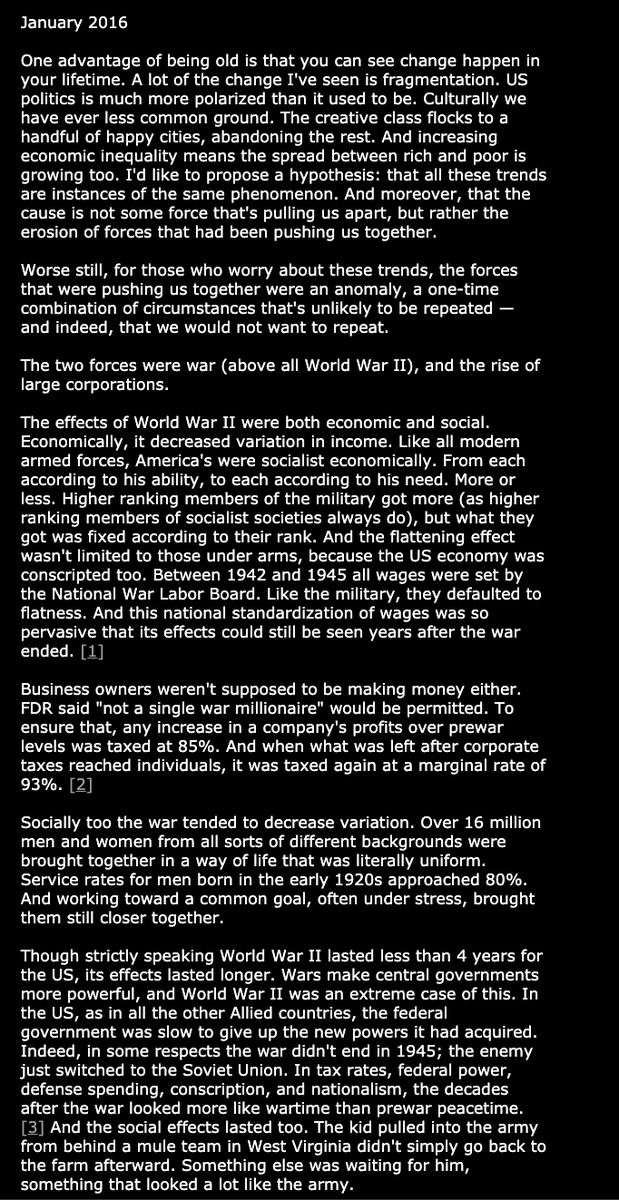 January 2016

One advantage of being old is that you can see change happen in your lifetime. A lot of the change I've seen is fragmentation. US politics is much more polarized than it used to be. Culturally we have ever less common ground. The creative class flocks to a handful of happy cities, abandoning the rest. And increasing economic inequality means the spread between rich and poor is growing too. I'd like to propose a hypothesis: that all these trends are instances of the same phenomenon. And moreover, that the cause is not some force that's pulling us apart, but rather the erosion of forces that had been pushing us together.

Worse still, for those who worry about these trends, the forces that were pushing us together were an anomaly, a one-time combination of circumstances that's unlikely to be repeated — and indeed, that we would not want to repeat.

The two forces were war (above all World War II), and the rise of large corporations.

The effects of World War II were both economic and social. Economically, it decreased variation in income. Like all modern armed forces, America's were socialist economically. From each according to his ability, to each according to his need. More or less. Higher ranking members of the military got more (as higher ranking members of socialist societies always do), but what they got was fixed according to their rank. And the flattening effect wasn't limited to those under arms, because the US economy was conscripted too. Between 1942 and 1945 all wages were set by the National War Labor Board. Like the military, they defaulted to flatness. And this national standardization of wages was so pervasive that its effects could still be seen years after the war ended. [1]

Business owners weren't supposed to be making money either. FDR said "not a single war millionaire" would be permitted. To ensure that, any increase in a company's profits over prewar levels was taxed at 85%. And when what was left after corporate taxes reached individuals, it was taxed again at a marginal rate of 93%. [2]

Socially too the war tended to decrease variation. Over 16 million men and women from all sorts of different backgrounds were brought together in a way of life that was literally uniform. Service rates for men born in the early 1920s approached 80%. And working toward a common goal, often under stress, brought them still closer together.

Though strictly speaking World War II lasted less than 4 years for the US, its effects lasted longer. Wars make central governments more powerful, and World War II was an extreme case of this. In the US, as in all the other Allied countries, the federal government was slow to give up the new powers it had acquired. Indeed, in some respects the war didn't end in 1945; the enemy just switched to the Soviet Union. In tax rates, federal power, defense spending, conscription, and nationalism, the decades after the war looked more like wartime than prewar peacetime. [3] And the social effects lasted too. The kid pulled into the army from behind a mule team in West Virginia didn't simply go back to the farm afterward. Something else was waiting for him, something that looked a lot like the army.